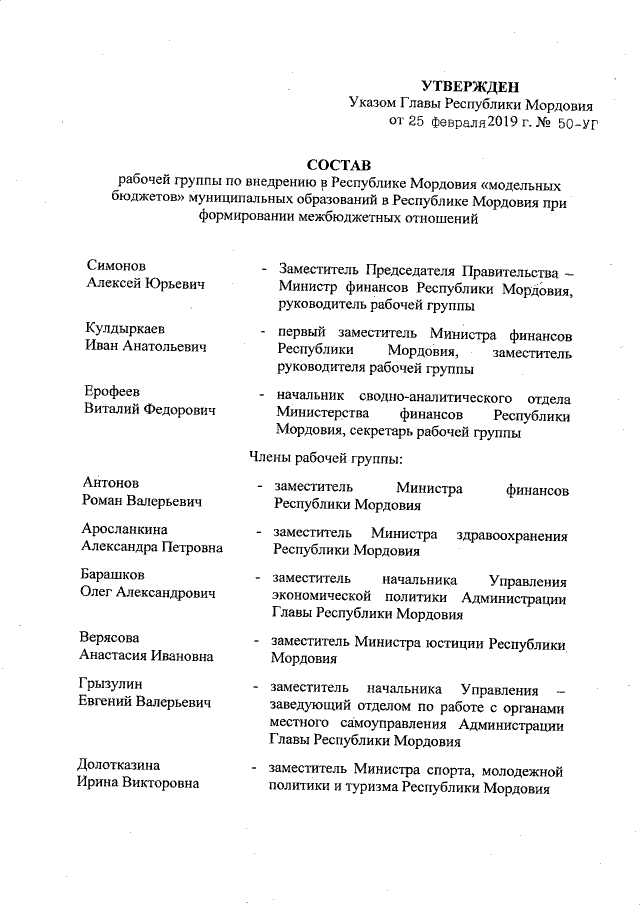 УТВЕРЖДЕН
Указом Главы Республики Мордовия
от 25 февраля 2019 г. № 50-УГ

СОСТАВ
рабочей группы по внедрению в Республике Мордовия «модельных бюджетов» муниципальных образований в Республике Мордовия при формировании межбюджетных отношений

Симонов
Алексей Юрьевич - Заместитель Председателя Правительства – Министр финансов Республики Мордовия, руководитель рабочей группы

Кулдыркаев
Иван Анатольевич - первый заместитель Министра финансов Республики Мордовия, заместитель руководителя рабочей группы

Ерофеев
Виталий Федорович - начальник сводно-аналитического отдела Министерства финансов Республики Мордовия, секретарь рабочей группы

Члены рабочей группы:

Антонов
Роман Валерьевич - заместитель Министра финансов Республики Мордовия

Аросланкина
Александра Петровна - заместитель Министра здравоохранения Республики Мордовия

Барашков
Олег Александрович - заместитель начальника Управления экономической политики Администрации Главы Республики Мордовия

Верясова
Анастасия Ивановна - заместитель Министра юстиции Республики Мордовия

Грызулин
Евгений Валерьевич - заместитель начальника Управления – заведующий отделом по работе с органами местного самоуправления Администрации Главы Республики Мордовия

Долотказина
Ирина Викторовна - заместитель Министра спорта, молодежной политики и туризма Республики Мордовия